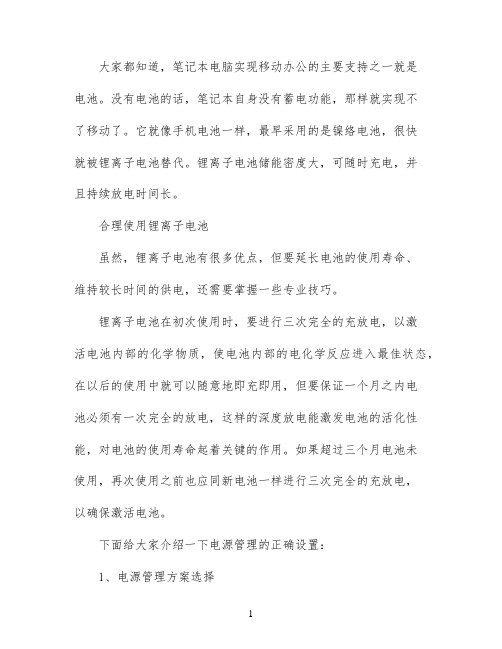 大家都知道，笔记本电脑实现移动办公的主要支持之一就是电池。没有电池的话，笔记本自身没有蓄电功能，那样就实现不了移动了。它就像手机电池一样，最早采用的是镍络电池，很快就被锂离子电池替代。锂离子电池储能密度大，可随时充电，并且持续放电时间长。

合理使用锂离子电池

虽然，锂离子电池有很多优点，但要延长电池的使用寿命、维持较长时间的供电，还需要掌握一些专业技巧。

锂离子电池在初次使用时，要进行三次完全的充放电，以激活电池内部的化学物质，使电池内部的电化学反应进入最佳状态，在以后的使用中就可以随意地即充即用，但要保证一个月之内电池必须有一次完全的放电，这样的深度放电能激发电池的活化性能，对电池的使用寿命起着关键的作用。如果超过三个月电池未使用，再次使用之前也应同新电池一样进行三次完全的充放电，以确保激活电池。

下面给大家介绍一下电源管理的正确设置：

1、电源管理方案选择

1